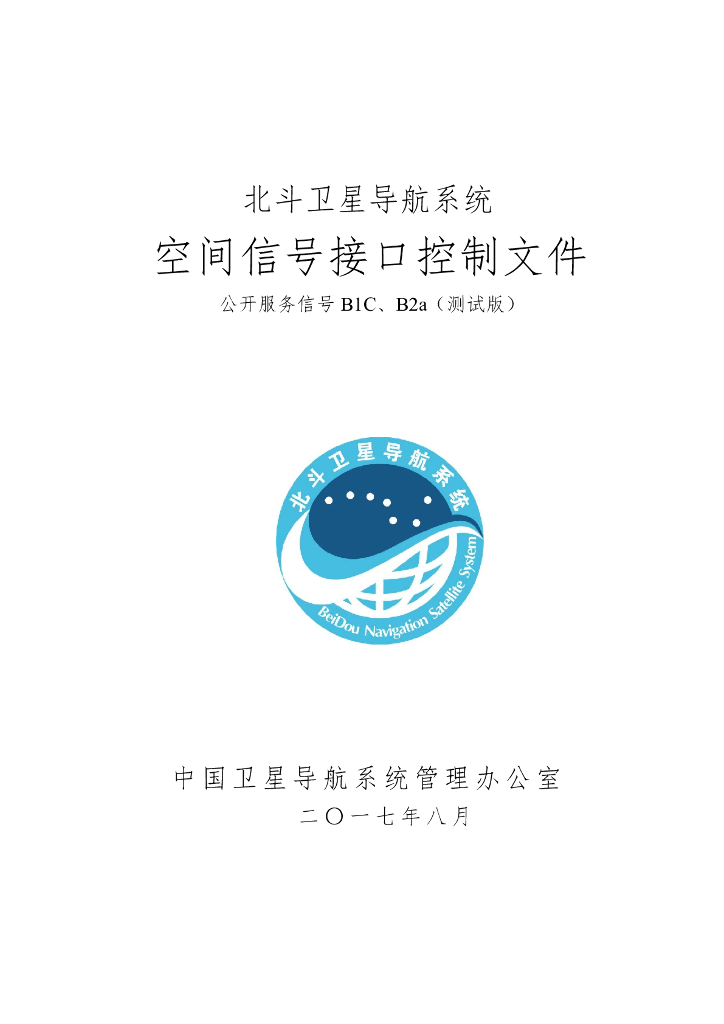 北斗卫星导航系统

空间信号接口控制文件

公开服务信号 B1C、B2a（测试版）

北斗卫星导航系统

BeiDou Navigation Satellite System

中国卫星导航系统管理办公室

二〇一七年八月